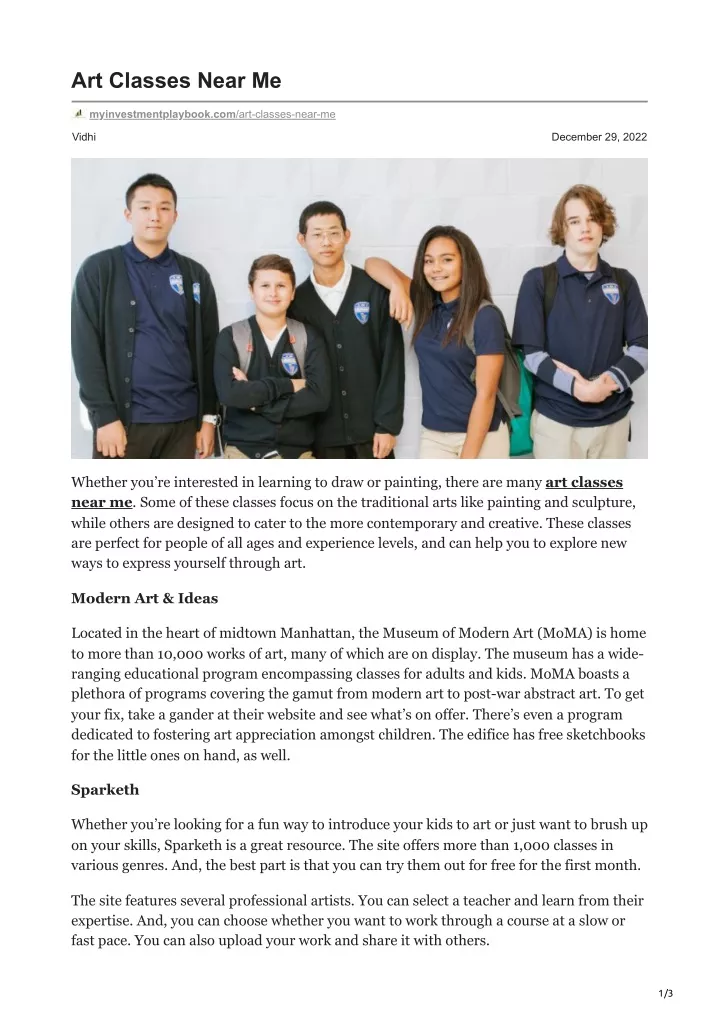 Art Classes Near Me

myinvestmentplaybook.com/art-classes-near-me

Vidhi

December 29, 2022

Whether you're interested in learning to draw or painting, there are many art classes near me. Some of these classes focus on the traditional arts like painting and sculpture, while others are designed to cater to the more contemporary and creative. These classes are perfect for people of all ages and experience levels, and can help you to explore new ways to express yourself through art.

Modern Art & Ideas

Located in the heart of midtown Manhattan, the Museum of Modern Art (MoMA) is home to more than 10,000 works of art, many of which are on display. The museum has a wide-ranging educational program encompassing classes for adults and kids. MoMA boasts a plethora of programs covering the gamut from modern art to post-war abstract art. To get your fix, take a gander at their website and see what's on offer. There's even a program dedicated to fostering art appreciation amongst children. The edifice has free sketchbooks for the little ones on hand, as well.

Sparketh

Whether you're looking for a fun way to introduce your kids to art or just want to brush up on your skills, Sparketh is a great resource. The site offers more than 1,000 classes in various genres. And, the best part is that you can try them out for free for the first month.

The site features several professional artists. You can select a teacher and learn from their expertise. And, you can choose whether you want to work through a course at a slow or fast pace. You can also upload your work and share it with others.

1/3